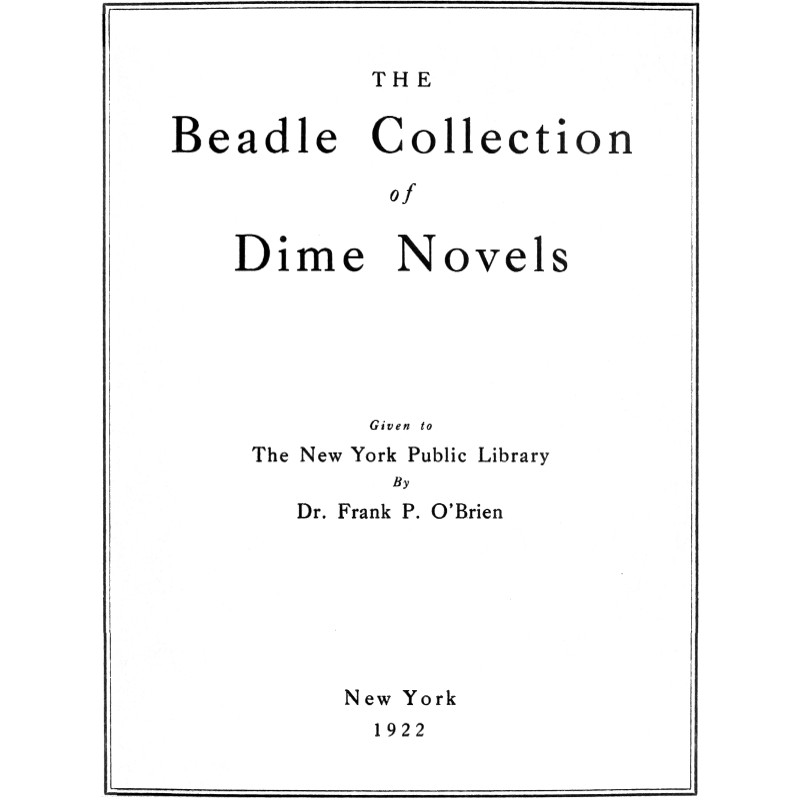 THE
Beadle Collection
of
Dime Novels

Given to
The New York Public Library
By
Dr. Frank P. O'Brien

New York
1922